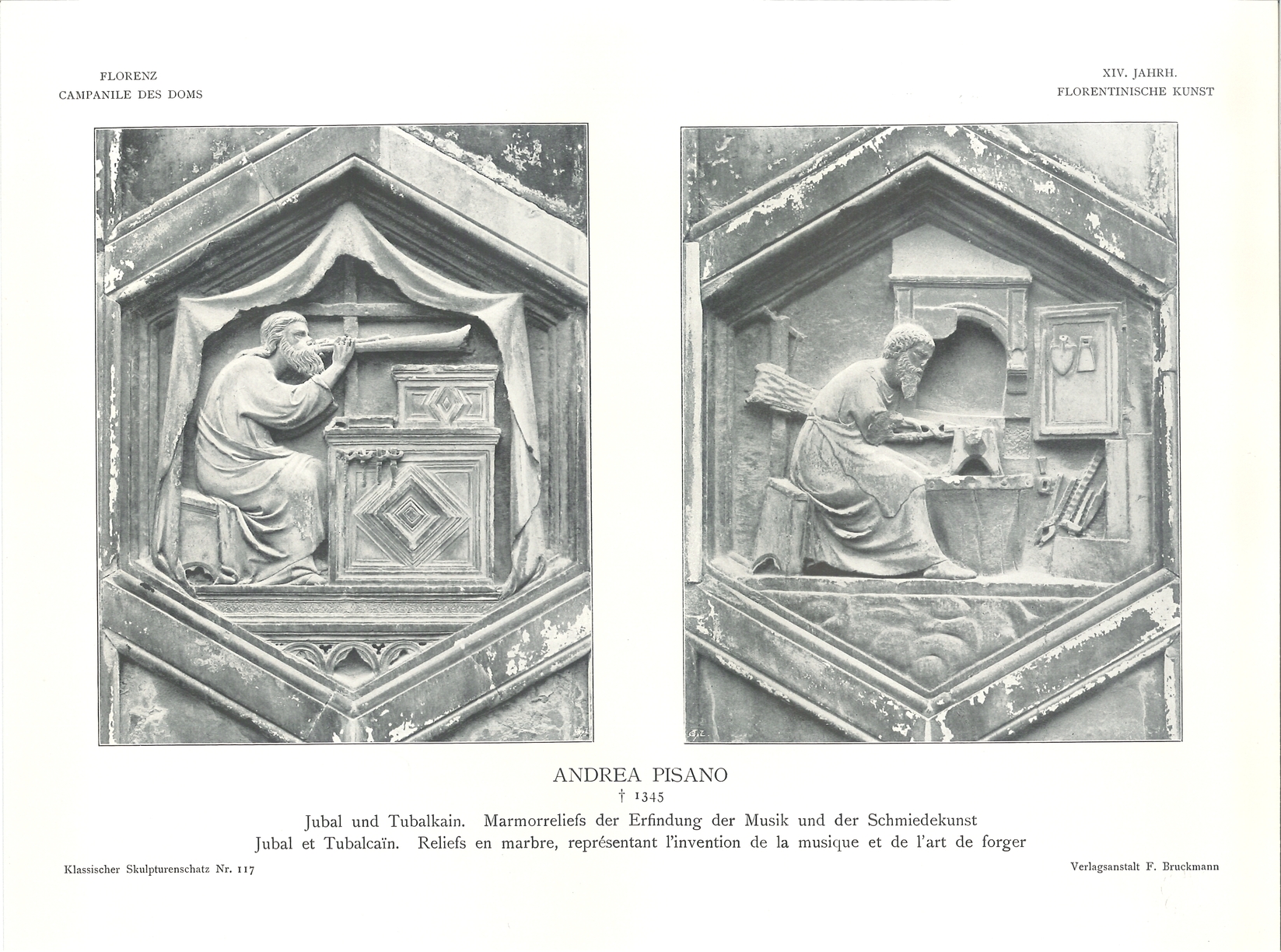 FLORENZ
CAMPANILE DES DOMS

XIV. JAHRH.
FLORENTINISCHE KUNST

ANDREA PISANO
† 1345
Jubal und Tubalkain. Marmorreliefs der Erfindung der Musik und der Schmiedekunst
Jubal et Tubalcaïn. Reliefs en marbre, représentant l'invention de la musique et de l'art de forger

Klassischer Skulpturenschatz Nr. 117

Verlagsanstalt F. Bruckmann